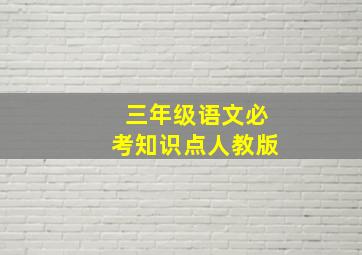 三年级语文必考知识点人教版